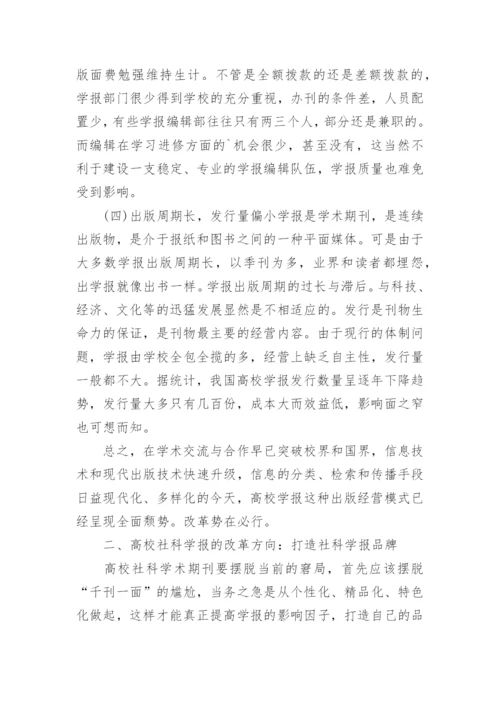 版面费勉强维持生计。不管是全额拨款的还是差额拨款的，学报部门很少得到学校的充分重视，办刊的条件差，人员配置少，有些学报编辑部往往只有两三个人，部分还是兼职的。而编辑在学习进修方面的`机会很少，甚至没有，这当然不利于建设一支稳定、专业的学报编辑队伍，学报质量也难免受到影响。

(四)出版周期长，发行量偏小学报是学术期刊，是连续出版物，是介于报纸和图书之间的一种平面媒体。可是由于大多数学报出版周期长，以季刊为多，业界和读者都埋怨，出学报就像出书一样。学报出版周期的过长与滞后。与科技、经济、文化等的迅猛发展显然是不相适应的。发行是刊物生命力的保证，是刊物最主要的经营内容。由于现行的体制问题，学报由学校全包全揽的多，经营上缺乏自主性，发行量一般都不大。据统计，我国高校学报发行数量呈逐年下降趋势，发行量大多只有几百份，成本大而效益低，影响面之窄也可想而知。

总之，在学术交流与合作早已突破校界和国界，信息技术和现代出版技术快速升级，信息的分类、检索和传播手段日益现代化、多样化的今天，高校学报这种出版经营模式已经呈现全面颓势。改革势在必行。

二、高校社科学报的改革方向：打造社科学报品牌

高校社科学术期刊要摆脱当前的窘局，首先应该摆脱“千刊一面”的尴尬，当务之急是从个性化、精品化、特色化做起，这样才能真正提高学报的影响因子，打造自己的品